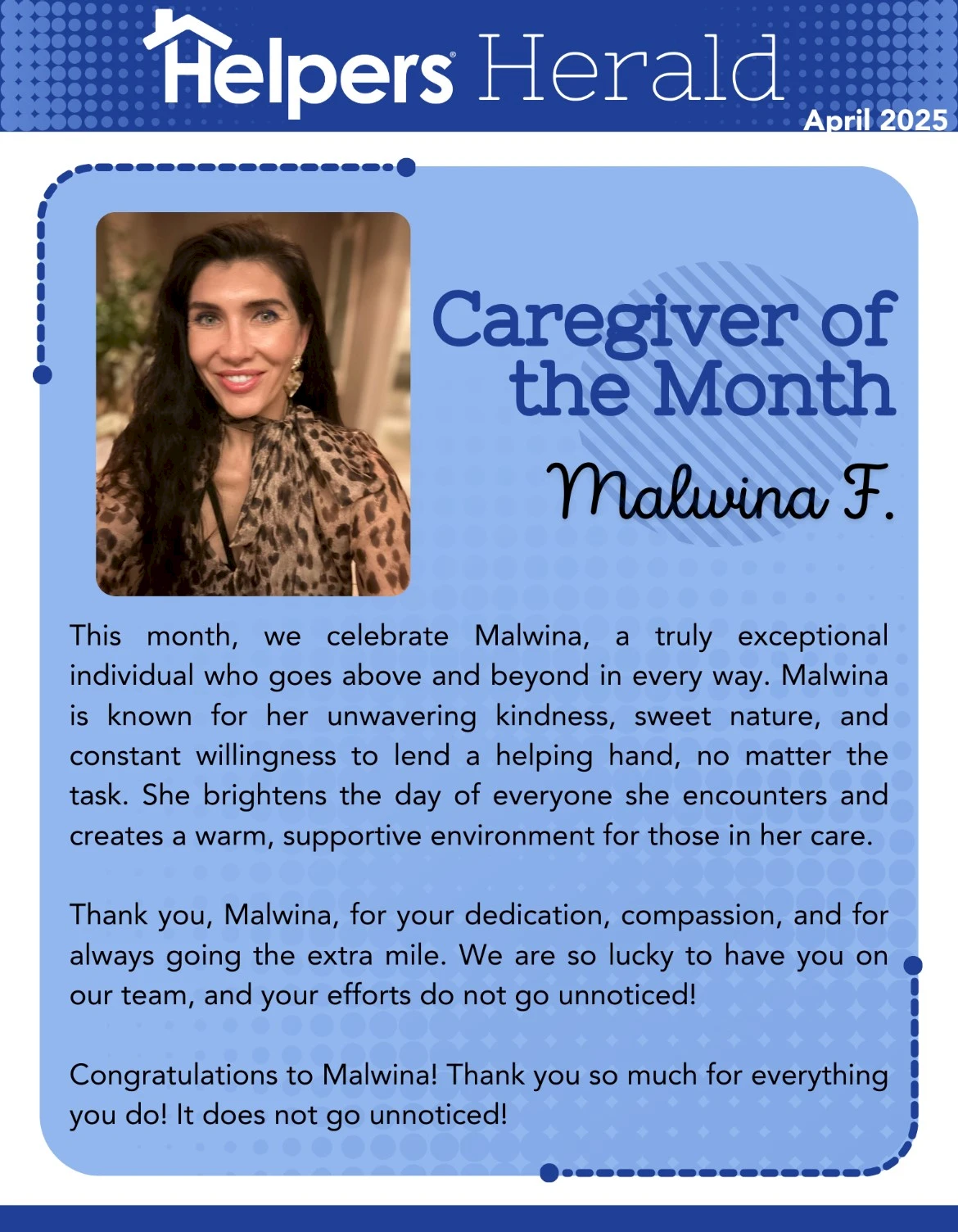 Helpers® Herald
April 2025

Caregiver of the Month

Malwina F.

This month, we celebrate Malwina, a truly exceptional individual who goes above and beyond in every way. Malwina is known for her unwavering kindness, sweet nature, and constant willingness to lend a helping hand, no matter the task. She brightens the day of everyone she encounters and creates a warm, supportive environment for those in her care.

Thank you, Malwina, for your dedication, compassion, and for always going the extra mile. We are so lucky to have you on our team, and your efforts do not go unnoticed!

Congratulations to Malwina! Thank you so much for everything you do! It does not go unnoticed!